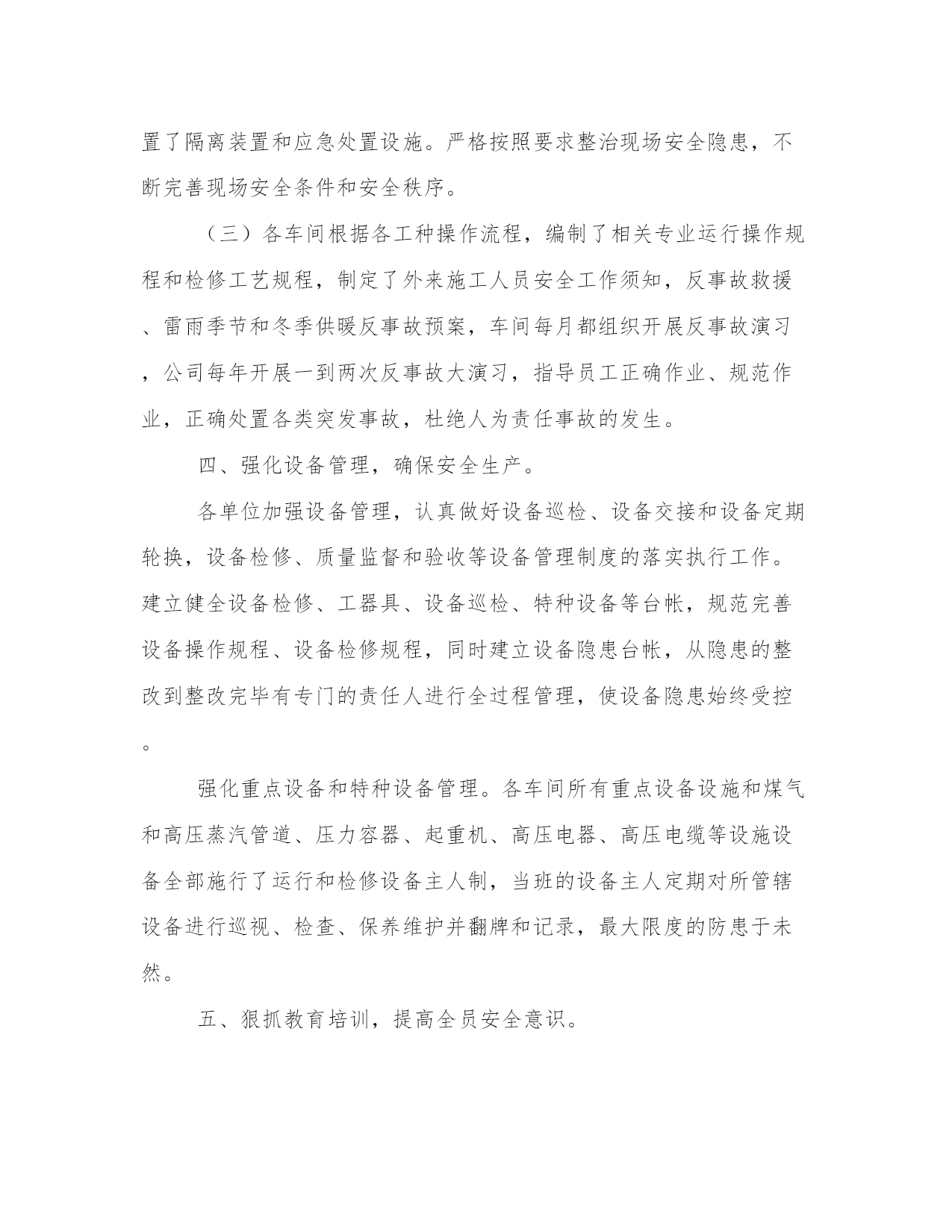 置了隔离装置和应急处置设施。严格按照要求整治现场安全隐患，不断完善现场安全条件和安全秩序。

（三）各车间根据各工种操作流程，编制了相关专业运行操作规程和检修工艺规程，制定了外来施工人员安全工作须知，反事故救援、雷雨季节和冬季供暖反事故预案，车间每月都组织开展反事故演习，公司每年开展一到两次反事故大演习，指导员工正确作业、规范作业，正确处置各类突发事故，杜绝人为责任事故的发生。

四、强化设备管理，确保安全生产。

各单位加强设备管理，认真做好设备巡检、设备交接和设备定期轮换，设备检修、质量监督和验收等设备管理制度的落实执行工作。建立健全设备检修、工器具、设备巡检、特种设备等台帐，规范完善设备操作规程、设备检修规程，同时建立设备隐患台帐，从隐患的整改到整改完毕有专门的责任人进行全过程管理，使设备隐患始终受控。

强化重点设备和特种设备管理。各车间所有重点设备设施和煤气和高压蒸汽管道、压力容器、起重机、高压电器、高压电缆等设施设备全部施行了运行和检修设备主人制，当班的设备主人定期对所管辖设备进行巡视、检查、保养维护并翻牌和记录，最大限度的防患于未然。

五、狠抓教育培训，提高全员安全意识。